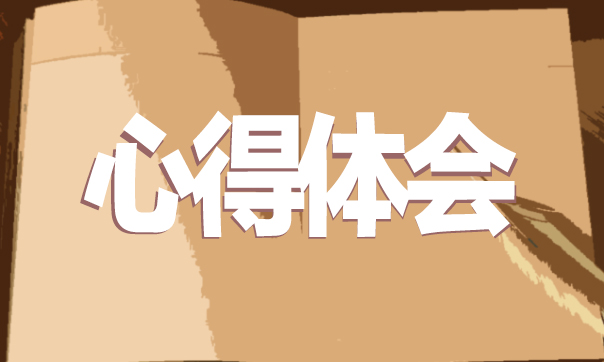 心得体会